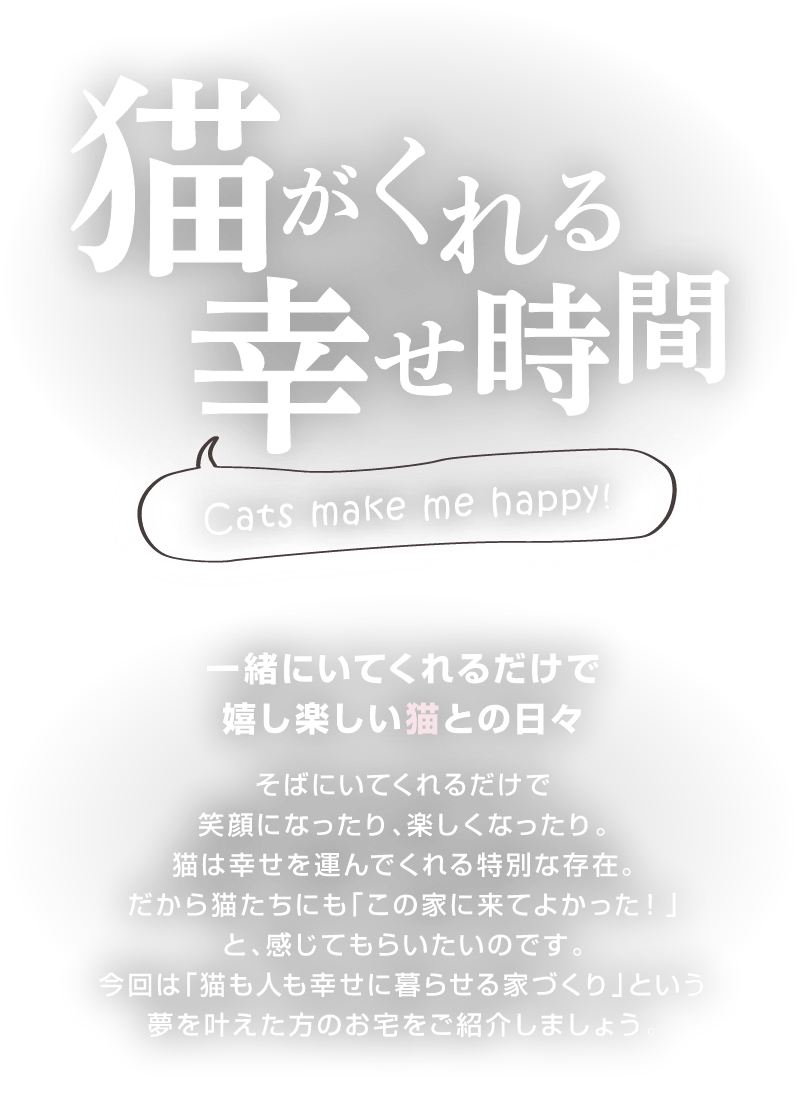 猫がくれる
幸せ時間

Cats make me happy!

一緒にいてくれるだけで
嬉し楽しい猫との日々

そばにいてくれるだけで
笑顔になったり、楽しくなったり。
猫は幸せを運んでくれる特別な存在。
だから猫たちにも「この家に来てよかった！」
と、感じてもらいたいのです。
今回は「猫も人も幸せに暮らせる家づくり」という
夢を叶えた方のお宅をご紹介しましょう。